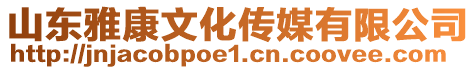 山东雅康文化传媒有限公司
http://jnjacobpoe1.cn.coovee.com